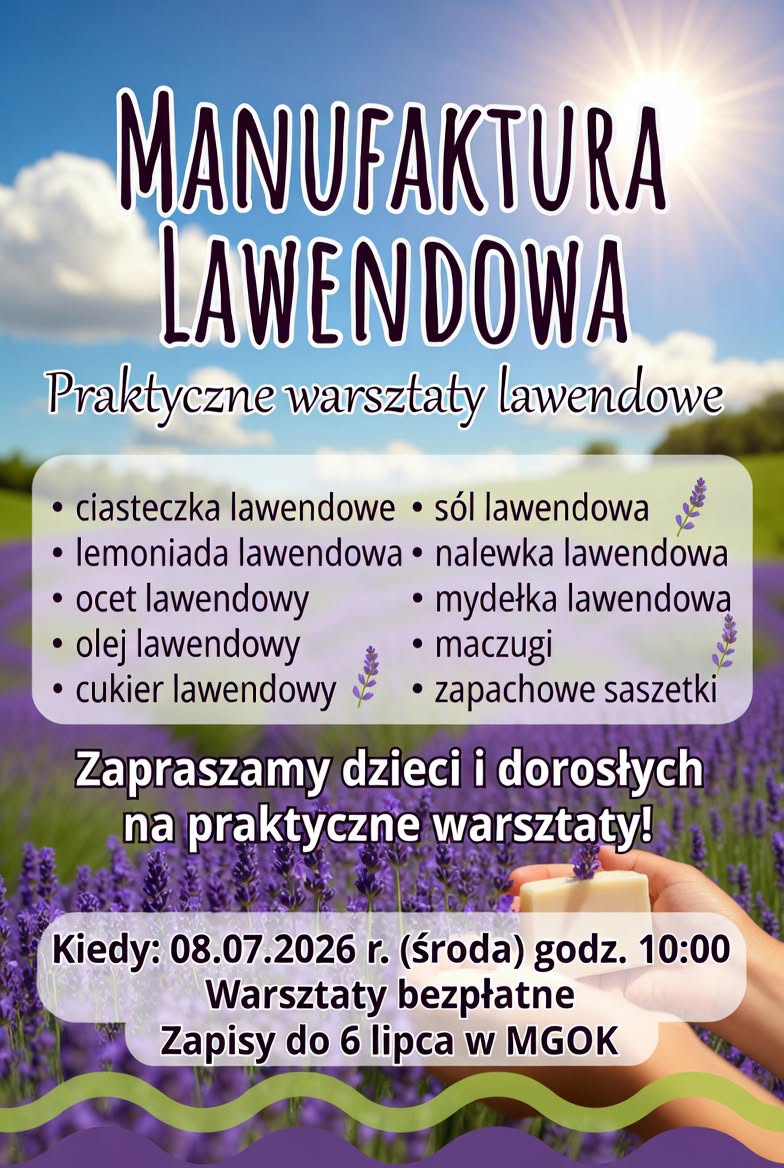 MANUFAKTURA LAWENDOWA

Praktyczne warsztaty lawendowe

• ciasteczka lawendowe
• lemoniada lawendowa
• ocet lawendowy
• olej lawendowy
• cukier lawendowy
• sól lawendowa
• nalewka lawendowa
• mydełka lawendowa
• maczugi
• zapachowe saszetki

Zapraszamy dzieci i dorosłych na praktyczne warsztaty!

Kiedy: 08.07.2026 r. (środa) godz. 10:00
Warsztaty bezpłatne
Zapisy do 6 lipca w MGOK